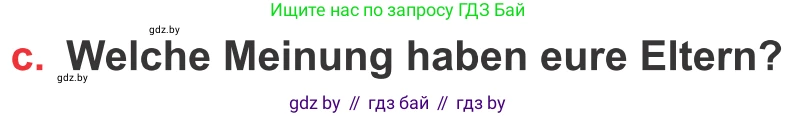 Ищите нас по запросу ГДЗ Бай

gdz.by

c. Welche Meinung haben eure Eltern?

gdz.by

gdz by // гдз бай // гдз by